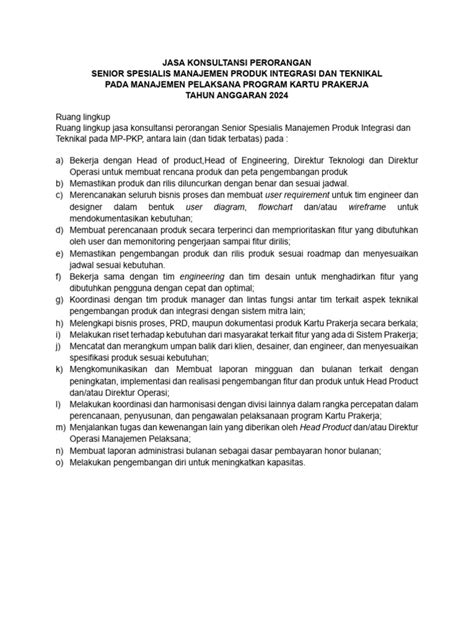 JASA KONSULTANSI PERORANGAN
SENIOR SPESIALIS MANAJEMEN PRODUK INTEGRASI DAN TEKNIKAL
PADA MANAJEMEN PELAKSANA PROGRAM KARTU PRAKERJA
TAHUN ANGGARAN 2024

Ruang lingkup
Ruang lingkup jasa konsultansi perorangan Senior Spesialis Manajemen Produk Integrasi dan Teknikal pada MP-PKP, antara lain (dan tidak terbatas) pada :

a) Bekerja dengan Head of product,Head of Engineering, Direktur Teknologi dan Direktur Operasi untuk membuat rencana produk dan peta pengembangan produk
b) Memastikan produk dan rilis diluncurkan dengan benar dan sesuai jadwal.
c) Merencanakan seluruh bisnis proses dan membuat user requirement untuk tim engineer dan designer dalam bentuk user diagram, flowchart dan/atau wireframe untuk mendokumentasikan kebutuhan;
d) Membuat perencanaan produk secara terperinci dan memprioritaskan fitur yang dibutuhkan oleh user dan memonitoring pengerjaan sampai fitur dirilis;
e) Memastikan pengembangan produk dan rilis produk sesuai roadmap dan menyesuaikan jadwal sesuai kebutuhan.
f) Bekerja sama dengan tim engineering dan tim desain untuk menghadirkan fitur yang dibutuhkan pengguna dengan cepat dan optimal;
g) Koordinasi dengan tim produk manager dan lintas fungsi antar tim terkait aspek teknikal pengembangan produk dan integrasi dengan sistem mitra lain;
h) Melengkapi bisnis proses, PRD, maupun dokumentasi produk Kartu Prakerja secara berkala;
i) Melakukan riset terhadap kebutuhan dari masyarakat terkait fitur yang ada di Sistem Prakerja;
j) Mencatat dan merangkum umpan balik dari klien, desainer, dan engineer, dan menyesuaikan spesifikasi produk sesuai kebutuhan;
k) Mengkomunikasikan dan Membuat laporan mingguan dan bulanan terkait dengan peningkatan, implementasi dan realisasi pengembangan fitur dan produk untuk Head Product dan/atau Direktur Operasi;
l) Melakukan koordinasi dan harmonisasi dengan divisi lainnya dalam rangka percepatan dalam perencanaan, penyusunan, dan pengawalan pelaksanaan program Kartu Prakerja;
m) Menjalankan tugas dan kewenangan lain yang diberikan oleh Head Product dan/atau Direktur Operasi Manajemen Pelaksana;
n) Membuat laporan administrasi bulanan sebagai dasar pembayaran honor bulanan;
o) Melakukan pengembangan diri untuk meningkatkan kapasitas.